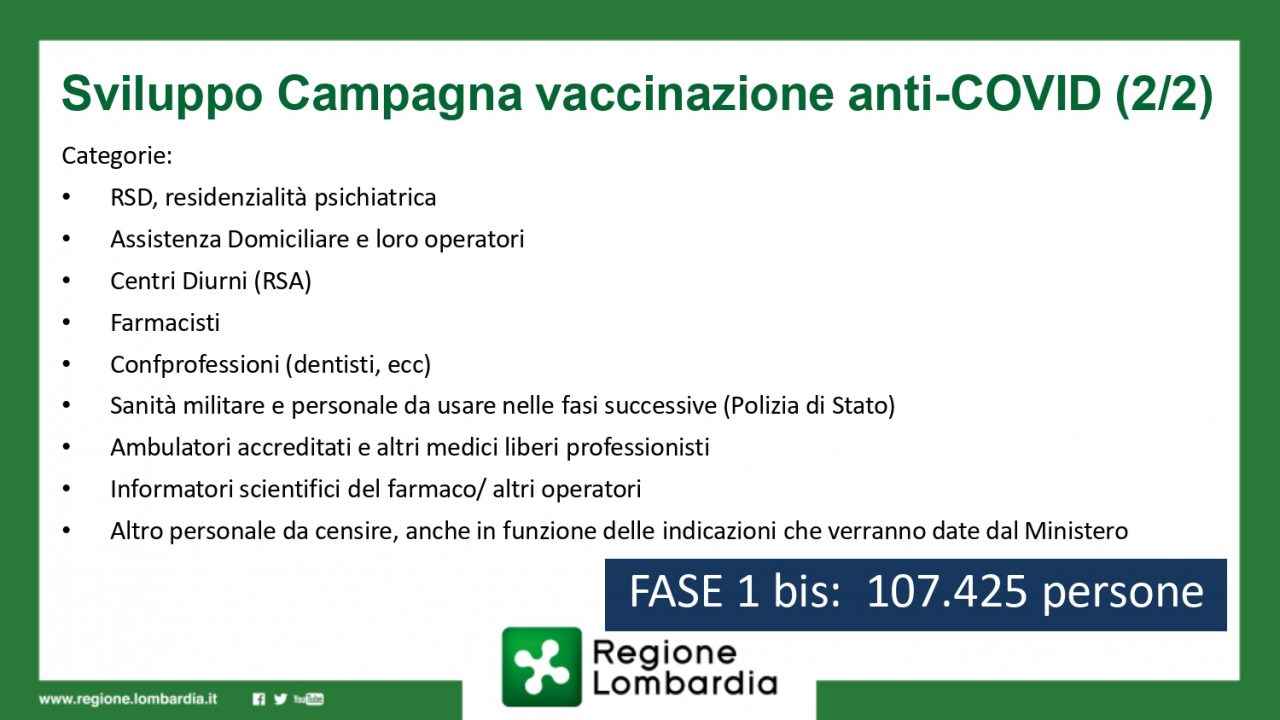 Sviluppo Campagna vaccinazione anti-COVID (2/2)

Categorie:

• RSD, residenzialità psichiatrica
• Assistenza Domiciliare e loro operatori
• Centri Diurni (RSA)
• Farmacisti
• Confprofessioni (dentisti, ecc)
• Sanità militare e personale da usare nelle fasi successive (Polizia di Stato)
• Ambulatori accreditati e altri medici liberi professionisti
• Informatori scientifici del farmaco/ altri operatori
• Altro personale da censire, anche in funzione delle indicazioni che verranno date dal Ministero

FASE 1 bis: 107.425 persone

Regione
Lombardia

www.regione.lombardia.it